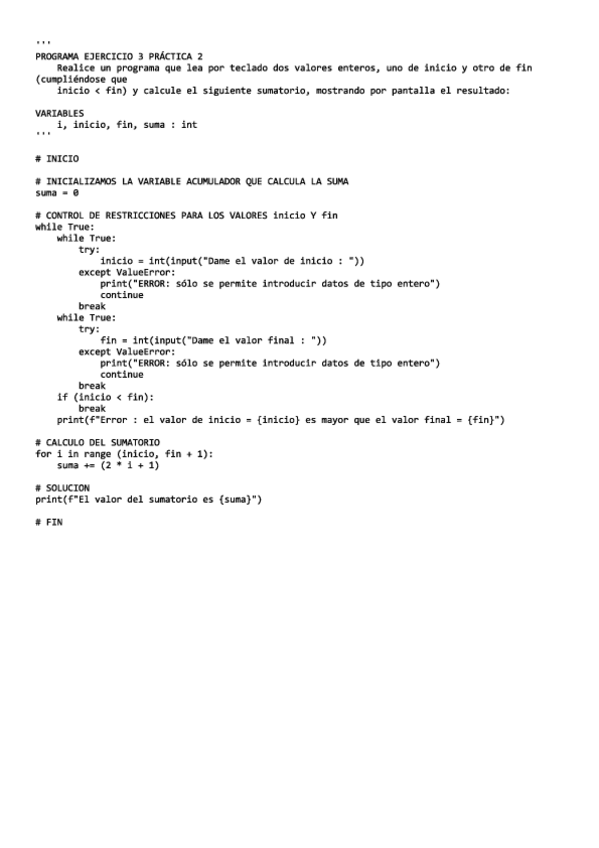 '''
PROGRAMA EJERCICIO 3 PRÁCTICA 2
    Realice un programa que lea por teclado dos valores enteros, uno de inicio y otro de fin (cumpliéndose que
    inicio < fin) y calcule el siguiente sumatorio, mostrando por pantalla el resultado:

VARIABLES
    i, inicio, fin, suma : int
'''

# INICIO

# INICIALIZAMOS LA VARIABLE ACUMULADOR QUE CALCULA LA SUMA
suma = 0

# CONTROL DE RESTRICCIONES PARA LOS VALORES inicio Y fin
while True:
    while True:
        try:
            inicio = int(input("Dame el valor de inicio : "))
        except ValueError:
            print("ERROR: sólo se permite introducir datos de tipo entero")
            continue
        break
    while True:
        try:
            fin = int(input("Dame el valor final : "))
        except ValueError:
            print("ERROR: sólo se permite introducir datos de tipo entero")
            continue
        break
    if (inicio < fin):
        break
    print(f"Error : el valor de inicio = {inicio} es mayor que el valor final = {fin}")

# CALCULO DEL SUMATORIO
for i in range (inicio, fin + 1):
    suma += (2 * i + 1)

# SOLUCION
print(f"El valor del sumatorio es {suma}")

# FIN